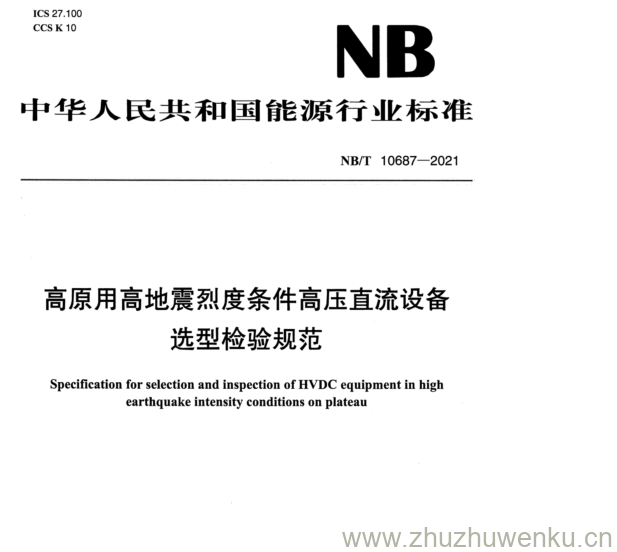 ICS 27.100
CCS K 10

NB

中华人民共和国能源行业标准

NB/T 10687—2021

高原用高地震烈度条件高压直流设备选型检验规范

Specification for selection and inspection of HVDC equipment in high earthquake intensity conditions on plateau

www.zhuzhuwenku.cn